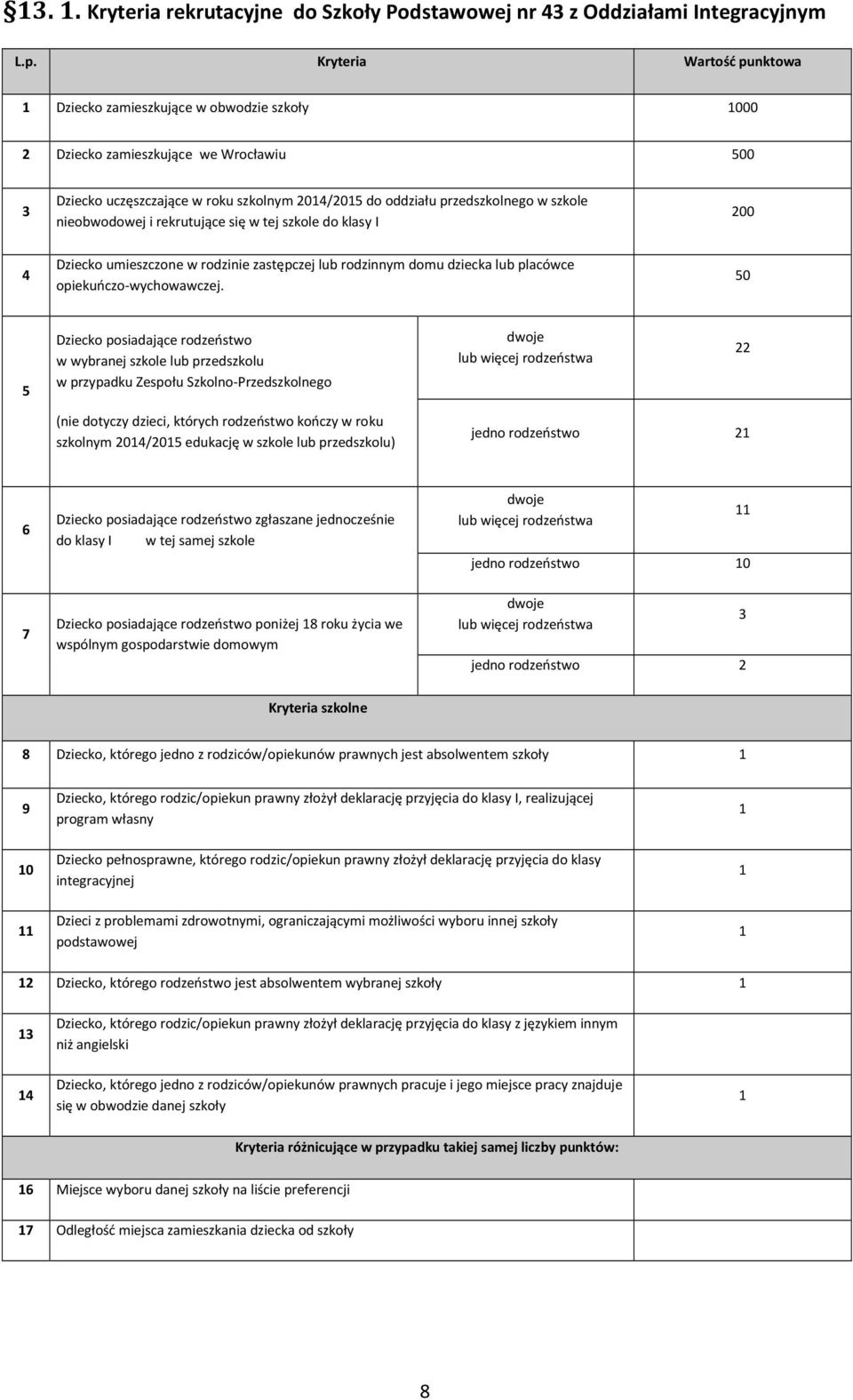 §13. 1. Kryteria rekrutacyjne do Szkoły Podstawowej nr 43 z Oddziałami Integracyjnym

| L.p. | Kryteria | | Wartość punktowa |
|---|---|---|---|
| 1 | Dziecko zamieszkujące w obwodzie szkoły | | 1000 |
| 2 | Dziecko zamieszkujące we Wrocławiu | | 500 |
| 3 | Dziecko uczęszczające w roku szkolnym 2014/2015 do oddziału przedszkolnego w szkole nieobwodowej i rekrutujące się w tej szkole do klasy I | | 200 |
| 4 | Dziecko umieszczone w rodzinie zastępczej lub rodzinnym domu dziecka lub placówce opiekuńczo-wychowawczej. | | 50 |
| 5 | Dziecko posiadające rodzeństwo w wybranej szkole lub przedszkolu w przypadku Zespołu Szkolno-Przedszkolnego (nie dotyczy dzieci, których rodzeństwo kończy w roku szkolnym 2014/2015 edukację w szkole lub przedszkolu) | dwoje lub więcej rodzeństwa | 22 |
| | | jedno rodzeństwo | 21 |
| 6 | Dziecko posiadające rodzeństwo zgłaszane jednocześnie do klasy I w tej samej szkole | dwoje lub więcej rodzeństwa | 11 |
| | | jedno rodzeństwo | 10 |
| 7 | Dziecko posiadające rodzeństwo poniżej 18 roku życia we wspólnym gospodarstwie domowym | dwoje lub więcej rodzeństwa | 3 |
| | | jedno rodzeństwo | 2 |
| | Kryteria szkolne | | |
| 8 | Dziecko, którego jedno z rodziców/opiekunów prawnych jest absolwentem szkoły | | 1 |
| 9 | Dziecko, którego rodzic/opiekun prawny złożył deklarację przyjęcia do klasy I, realizującej program własny | | 1 |
| 10 | Dziecko pełnosprawne, którego rodzic/opiekun prawny złożył deklarację przyjęcia do klasy integracyjnej | | 1 |
| 11 | Dzieci z problemami zdrowotnymi, ograniczającymi możliwości wyboru innej szkoły podstawowej | | 1 |
| 12 | Dziecko, którego rodzeństwo jest absolwentem wybranej szkoły | | 1 |
| 13 | Dziecko, którego rodzic/opiekun prawny złożył deklarację przyjęcia do klasy z językiem innym niż angielski | | |
| 14 | Dziecko, którego jedno z rodziców/opiekunów prawnych pracuje i jego miejsce pracy znajduje się w obwodzie danej szkoły | | 1 |
| | Kryteria różnicujące w przypadku takiej samej liczby punktów: | | |
| 16 | Miejsce wyboru danej szkoły na liście preferencji | | |
| 17 | Odległość miejsca zamieszkania dziecka od szkoły | | |

8